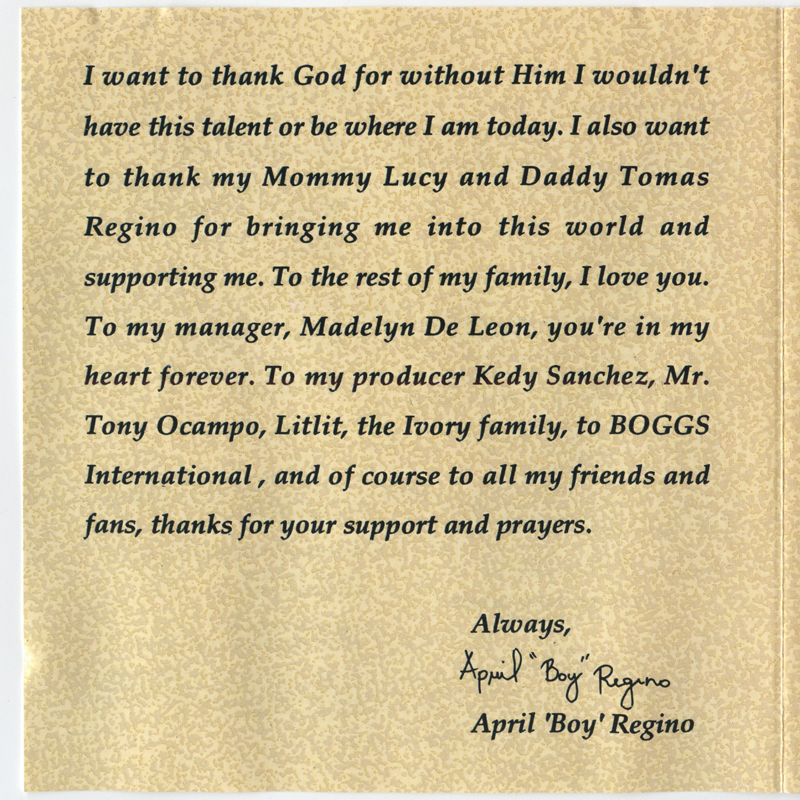 I want to thank God for without Him I wouldn't have this talent or be where I am today. I also want to thank my Mommy Lucy and Daddy Tomas Regino for bringing me into this world and supporting me. To the rest of my family, I love you. To my manager, Madelyn De Leon, you're in my heart forever. To my producer Kedy Sanchez, Mr. Tony Ocampo, Litlit, the Ivory family, to BOGGS International , and of course to all my friends and fans, thanks for your support and prayers.

Always,
April "Boy" Regino
April 'Boy' Regino